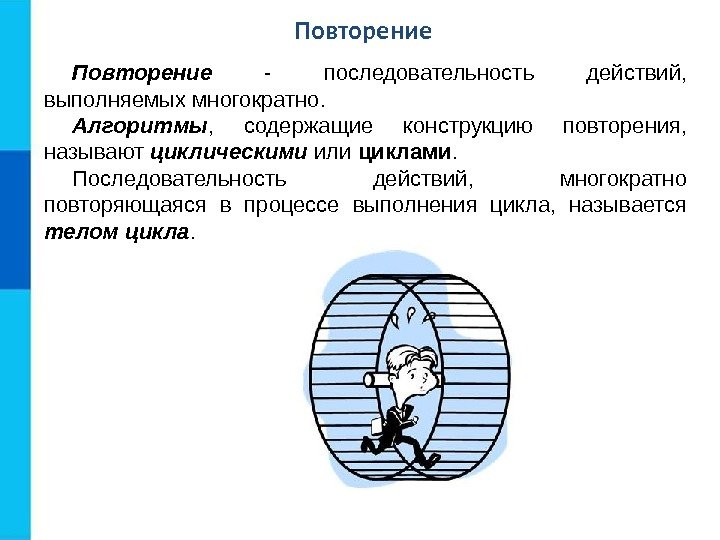 Повторение

Повторение - последовательность действий, выполняемых многократно.

Алгоритмы, содержащие конструкцию повторения, называют циклическими или циклами.

Последовательность действий, многократно повторяющаяся в процессе выполнения цикла, называется телом цикла.